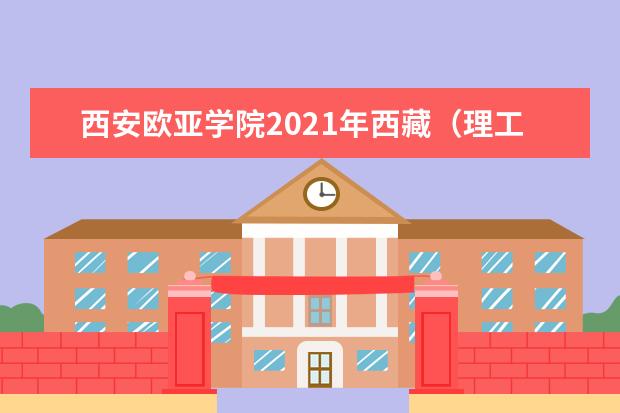 西安欧亚学院2021年西藏（理工